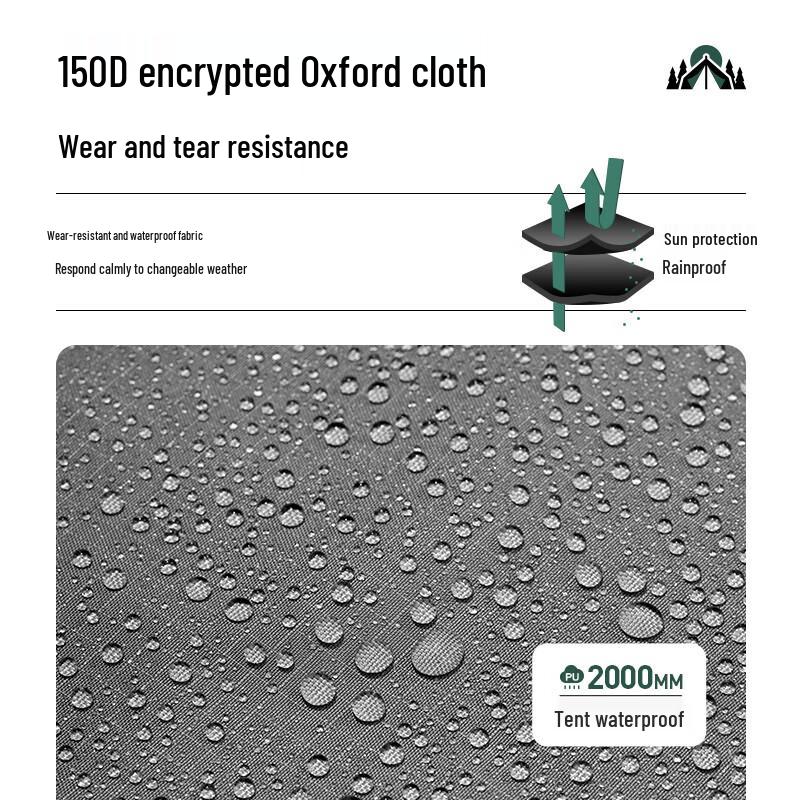 150D encrypted Oxford cloth

Wear and tear resistance

Wear-resistant and waterproof fabric

Respond calmly to changeable weather

Sun protection

Rainproof

PU 2000MM

Tent waterproof